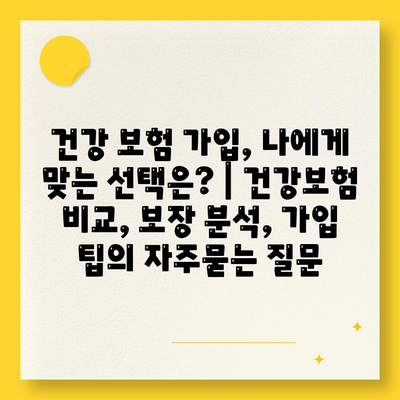 건강 보험 가입, 나에게 맞는 선택은? | 건강보험 비교, 보장 분석, 가입 팁의 자주묻는 질문